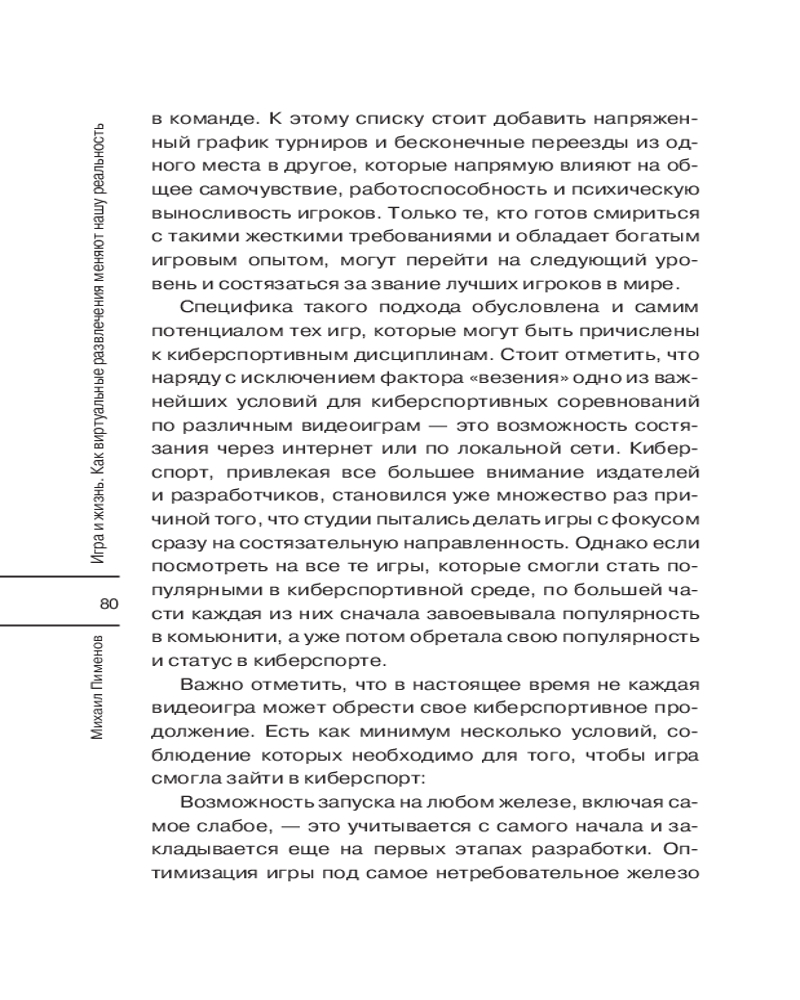 Игра и жизнь. Как виртуальные развлечения меняют нашу реальность

80

Михаил Пименов

в команде. К этому списку стоит добавить напряженный график турниров и бесконечные переезды из одного места в другое, которые напрямую влияют на общее самочувствие, работоспособность и психическую выносливость игроков. Только те, кто готов смириться с такими жесткими требованиями и обладает богатым игровым опытом, могут перейти на следующий уровень и состязаться за звание лучших игроков в мире.

Специфика такого подхода обусловлена и самим потенциалом тех игр, которые могут быть причислены к киберспортивным дисциплинам. Стоит отметить, что наряду с исключением фактора «везения» одно из важнейших условий для киберспортивных соревнований по различным видеоиграм — это возможность состязания через интернет или по локальной сети. Киберспорт, привлекая все большее внимание издателей и разработчиков, становился уже множество раз причиной того, что студии пытались делать игры с фокусом сразу на состязательную направленность. Однако если посмотреть на все те игры, которые смогли стать популярными в киберспортивной среде, по большей части каждая из них сначала завоевывала популярность в комьюнити, а уже потом обретала свою популярность и статус в киберспорте.

Важно отметить, что в настоящее время не каждая видеоигра может обрести свое киберспортивное продолжение. Есть как минимум несколько условий, соблюдение которых необходимо для того, чтобы игра смогла зайти в киберспорт:

Возможность запуска на любом железе, включая самое слабое, — это учитывается с самого начала и закладывается еще на первых этапах разработки. Оптимизация игры под самое нетребовательное железо